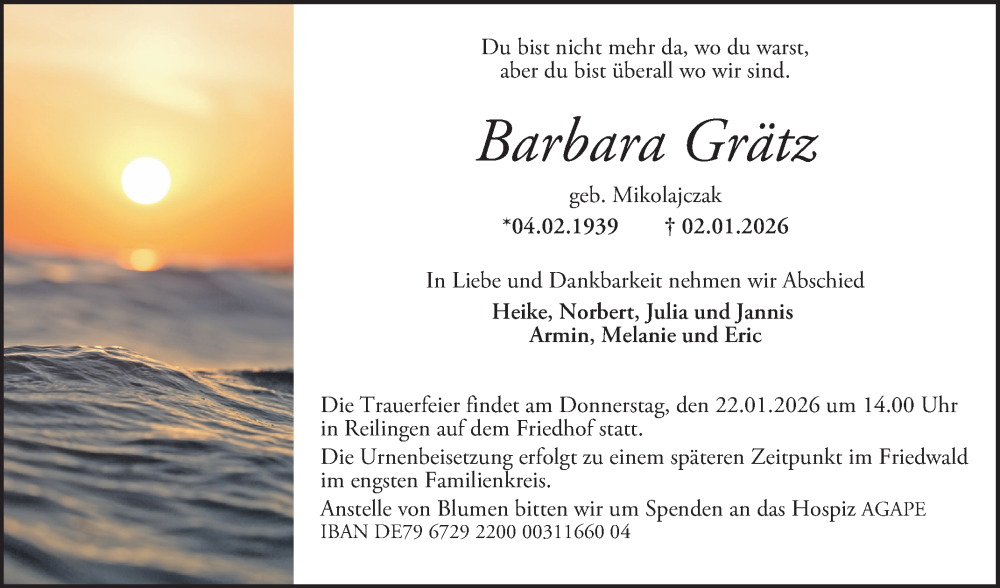 Du bist nicht mehr da, wo du warst,
aber du bist überall wo wir sind.

Barbara Grätz

geb. Mikolajczak

*04.02.1939 † 02.01.2026

In Liebe und Dankbarkeit nehmen wir Abschied

Heike, Norbert, Julia und Jannis
Armin, Melanie und Eric

Die Trauerfeier findet am Donnerstag, den 22.01.2026 um 14.00 Uhr in Reilingen auf dem Friedhof statt.

Die Urnenbeisetzung erfolgt zu einem späteren Zeitpunkt im Friedwald im engsten Familienkreis.

Anstelle von Blumen bitten wir um Spenden an das Hospiz AGAPE
IBAN DE79 6729 2200 00311660 04